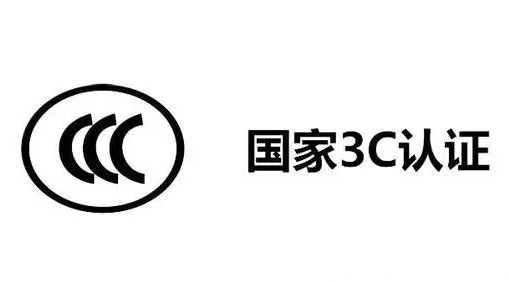 CCC

国家3C认证